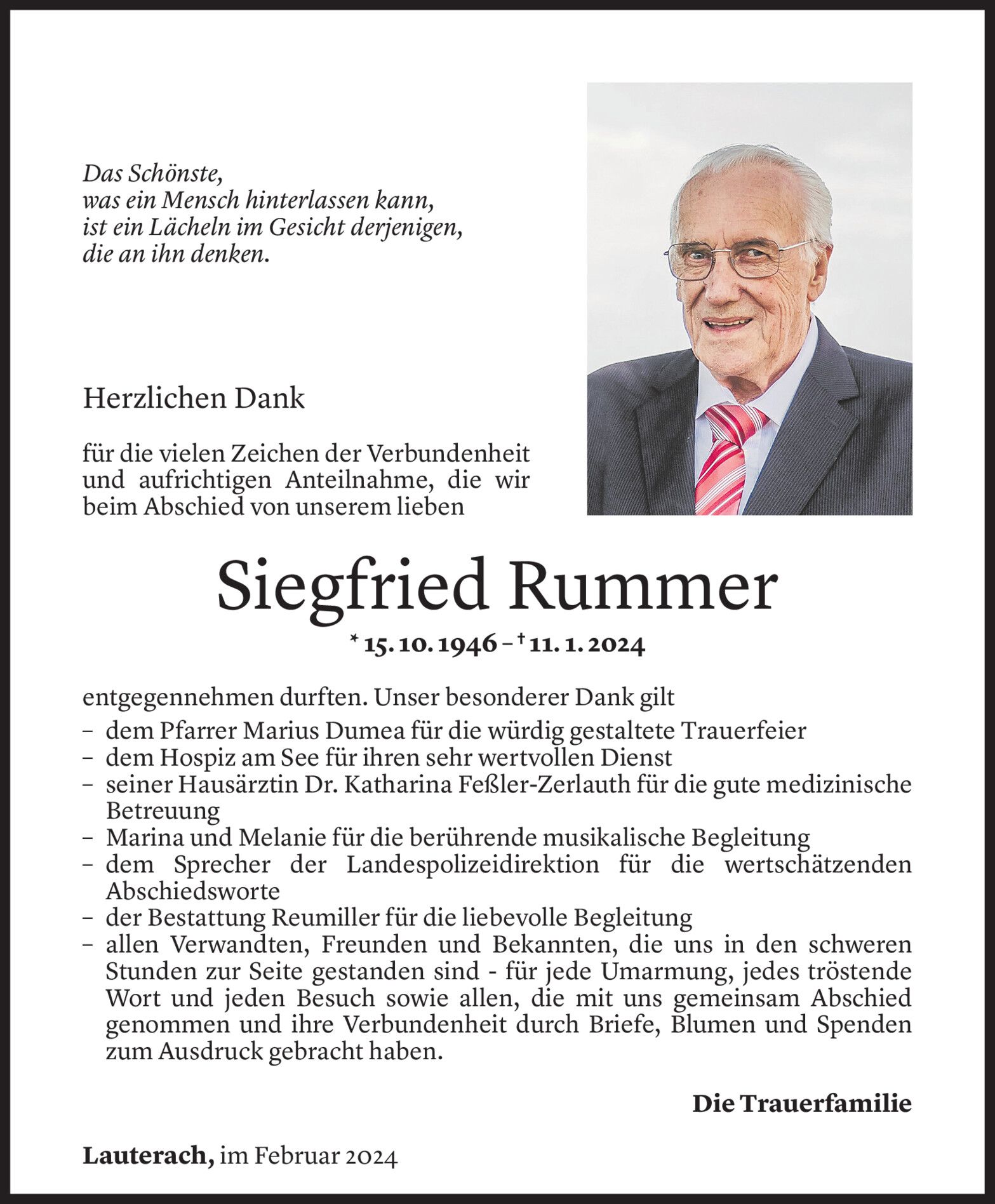 Das Schönste,
was ein Mensch hinterlassen kann,
ist ein Lächeln im Gesicht derjenigen,
die an ihn denken.

Herzlichen Dank

für die vielen Zeichen der Verbundenheit und aufrichtigen Anteilnahme, die wir beim Abschied von unserem lieben

Siegfried Rummer

* 15. 10. 1946 – † 11. 1. 2024

entgegennehmen durften. Unser besonderer Dank gilt
– dem Pfarrer Marius Dumea für die würdig gestaltete Trauerfeier
– dem Hospiz am See für ihren sehr wertvollen Dienst
– seiner Hausärztin Dr. Katharina Feßler-Zerlauth für die gute medizinische Betreuung
– Marina und Melanie für die berührende musikalische Begleitung
– dem Sprecher der Landespolizeidirektion für die wertschätzenden Abschiedsworte
– der Bestattung Reumiller für die liebevolle Begleitung
– allen Verwandten, Freunden und Bekannten, die uns in den schweren Stunden zur Seite gestanden sind - für jede Umarmung, jedes tröstende Wort und jeden Besuch sowie allen, die mit uns gemeinsam Abschied genommen und ihre Verbundenheit durch Briefe, Blumen und Spenden zum Ausdruck gebracht haben.

Die Trauerfamilie

Lauterach, im Februar 2024